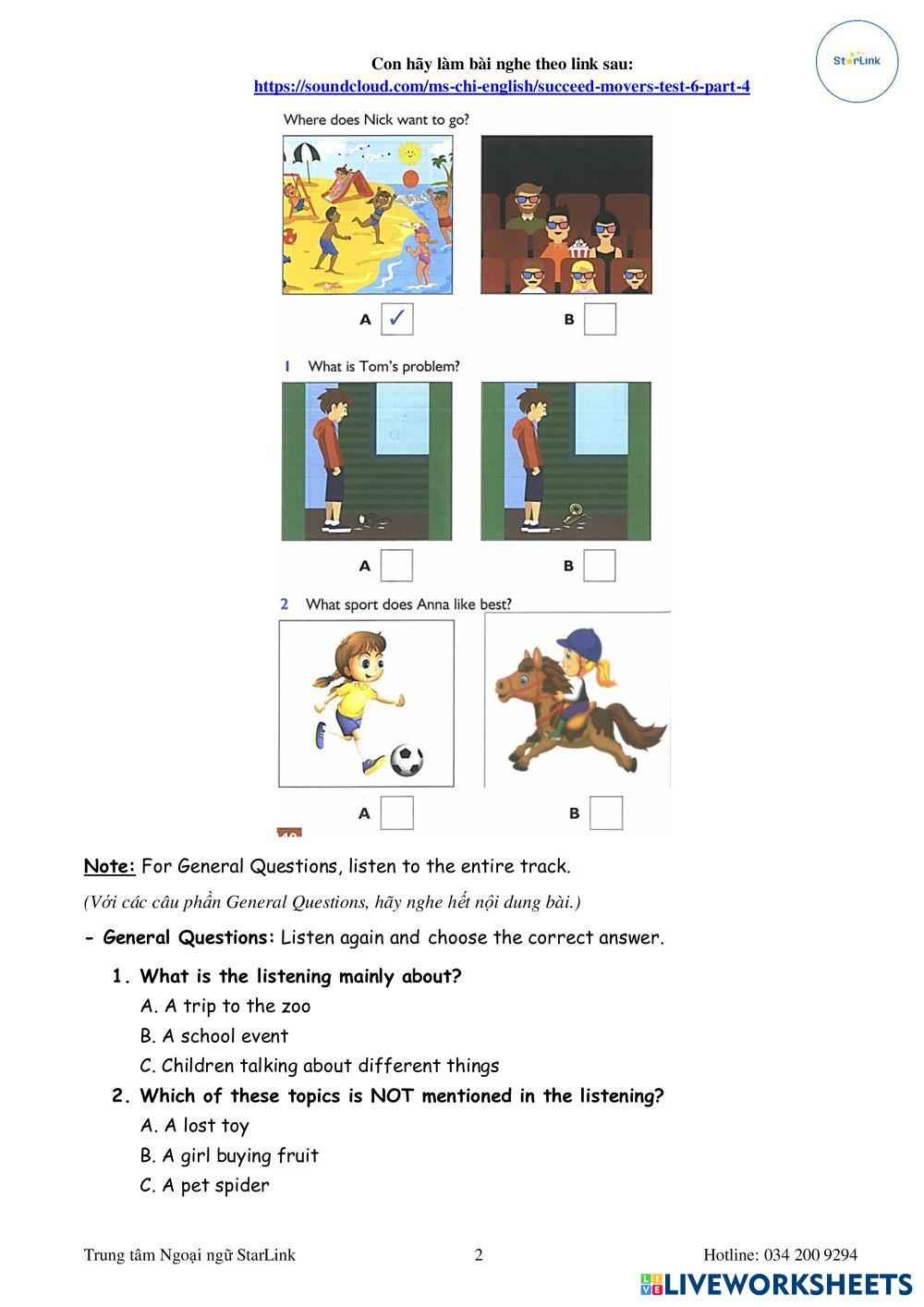 StarLink

Con hãy làm bài nghe theo link sau:
https://soundcloud.com/ms-chi-english/succeed-movers-test-6-part-4

Where does Nick want to go?

A ✓

B

1 What is Tom's problem?

A

B

2 What sport does Anna like best?

A

B

Note: For General Questions, listen to the entire track.

(Với các câu phần General Questions, hãy nghe hết nội dung bài.)

- General Questions: Listen again and choose the correct answer.

1. What is the listening mainly about?
A. A trip to the zoo
B. A school event
C. Children talking about different things

2. Which of these topics is NOT mentioned in the listening?
A. A lost toy
B. A girl buying fruit
C. A pet spider

Trung tâm Ngoại ngữ StarLink 2 Hotline: 034 200 9294

LIVEWORKSHEETS